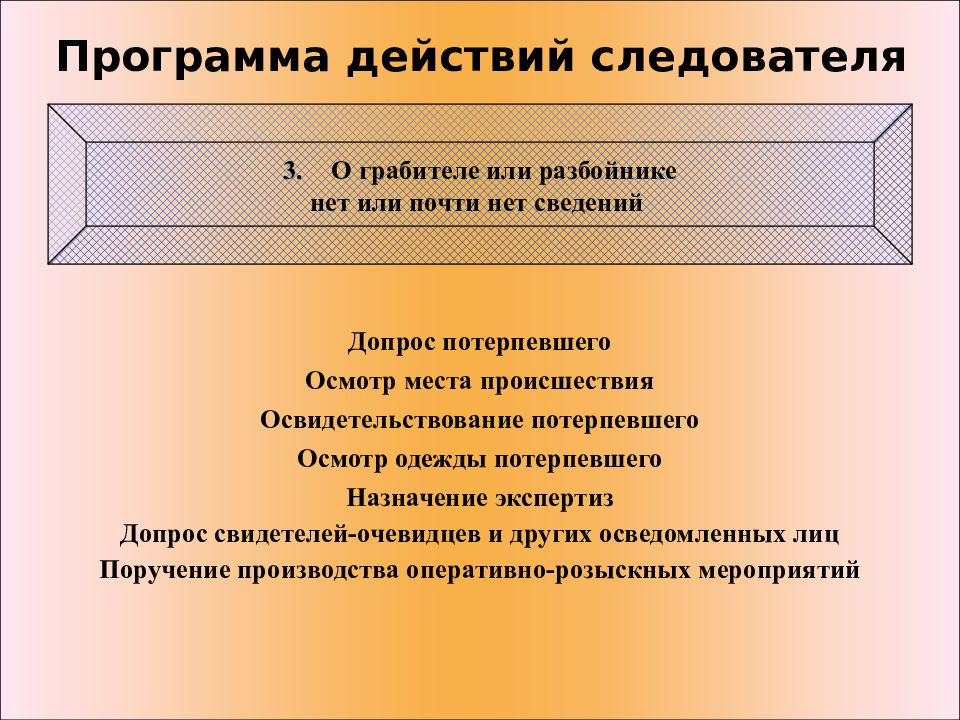 Программа действий следователя

3. О грабителе или разбойнике нет или почти нет сведений

Допрос потерпевшего
Осмотр места происшествия
Освидетельствование потерпевшего
Осмотр одежды потерпевшего
Назначение экспертиз
Допрос свидетелей-очевидцев и других осведомленных лиц
Поручение производства оперативно-розыскных мероприятий